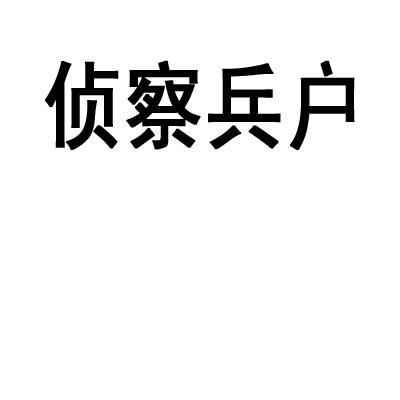 侦察兵户